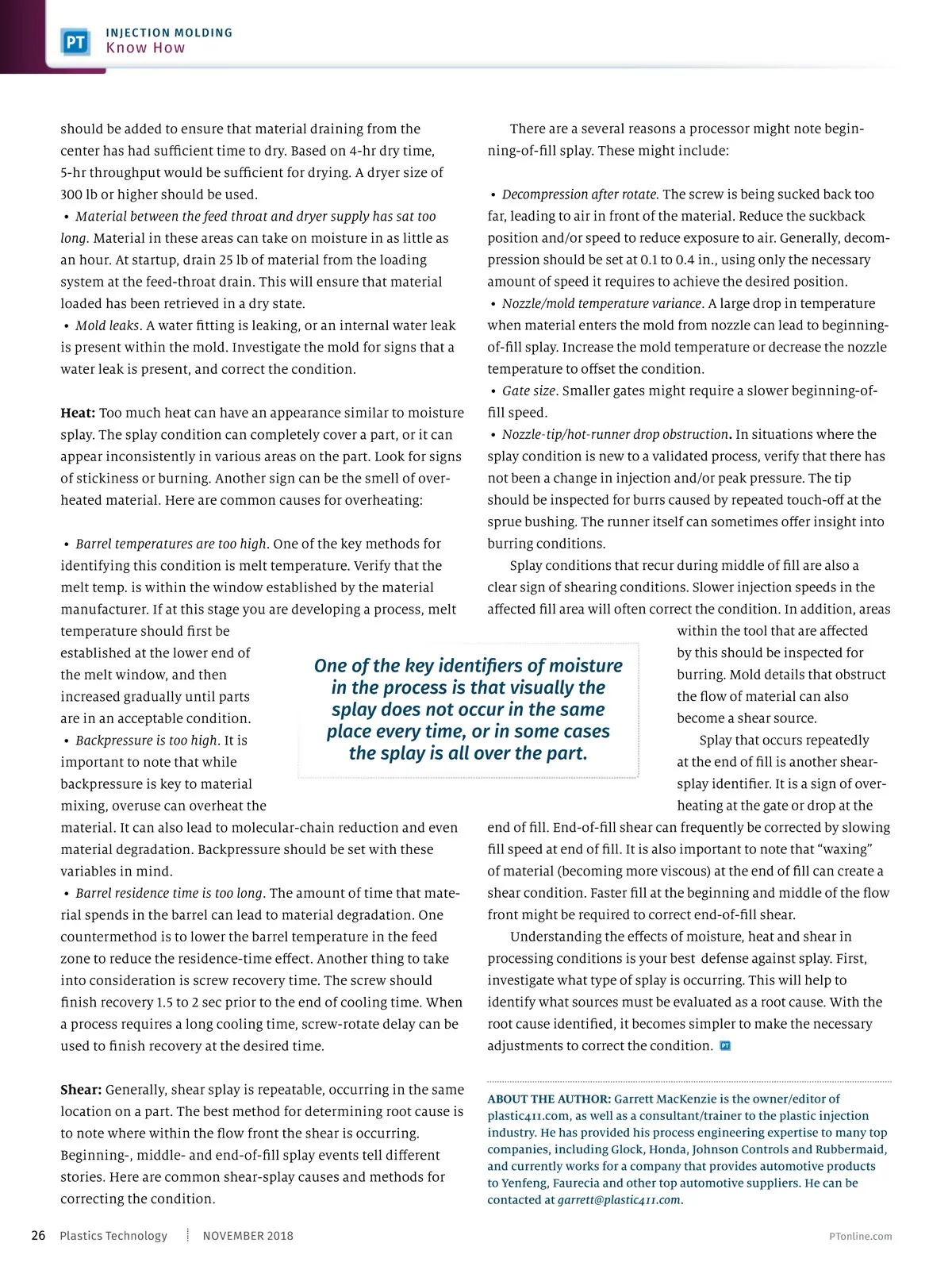 PT INJECTION MOLDING
Know How

should be added to ensure that material draining from the center has had sufficient time to dry. Based on 4-hr dry time, 5-hr throughput would be sufficient for drying. A dryer size of 300 lb or higher should be used.
• Material between the feed throat and dryer supply has sat too long. Material in these areas can take on moisture in as little as an hour. At startup, drain 25 lb of material from the loading system at the feed-throat drain. This will ensure that material loaded has been retrieved in a dry state.
• Mold leaks. A water fitting is leaking, or an internal water leak is present within the mold. Investigate the mold for signs that a water leak is present, and correct the condition.

Heat: Too much heat can have an appearance similar to moisture splay. The splay condition can completely cover a part, or it can appear inconsistently in various areas on the part. Look for signs of stickiness or burning. Another sign can be the smell of overheated material. Here are common causes for overheating:

• Barrel temperatures are too high. One of the key methods for identifying this condition is melt temperature. Verify that the melt temp. is within the window established by the material manufacturer. If at this stage you are developing a process, melt temperature should first be established at the lower end of the melt window, and then increased gradually until parts are in an acceptable condition.
• Backpressure is too high. It is important to note that while backpressure is key to material mixing, overuse can overheat the material. It can also lead to molecular-chain reduction and even material degradation. Backpressure should be set with these variables in mind.
• Barrel residence time is too long. The amount of time that material spends in the barrel can lead to material degradation. One countermethod is to lower the barrel temperature in the feed zone to reduce the residence-time effect. Another thing to take into consideration is screw recovery time. The screw should finish recovery 1.5 to 2 sec prior to the end of cooling time. When a process requires a long cooling time, screw-rotate delay can be used to finish recovery at the desired time.

Shear: Generally, shear splay is repeatable, occurring in the same location on a part. The best method for determining root cause is to note where within the flow front the shear is occurring. Beginning-, middle- and end-of-fill splay events tell different stories. Here are common shear-splay causes and methods for correcting the condition.

There are a several reasons a processor might note beginning-of-fill splay. These might include:

• Decompression after rotate. The screw is being sucked back too far, leading to air in front of the material. Reduce the suckback position and/or speed to reduce exposure to air. Generally, decompression should be set at 0.1 to 0.4 in., using only the necessary amount of speed it requires to achieve the desired position.
• Nozzle/mold temperature variance. A large drop in temperature when material enters the mold from nozzle can lead to beginning-of-fill splay. Increase the mold temperature or decrease the nozzle temperature to offset the condition.
• Gate size. Smaller gates might require a slower beginning-of-fill speed.
• Nozzle-tip/hot-runner drop obstruction. In situations where the splay condition is new to a validated process, verify that there has not been a change in injection and/or peak pressure. The tip should be inspected for burrs caused by repeated touch-off at the sprue bushing. The runner itself can sometimes offer insight into burring conditions.
Splay conditions that recur during middle of fill are also a clear sign of shearing conditions. Slower injection speeds in the affected fill area will often correct the condition. In addition, areas within the tool that are affected by this should be inspected for burring. Mold details that obstruct the flow of material can also become a shear source.
Splay that occurs repeatedly at the end of fill is another shear-splay identifier. It is a sign of overheating at the gate or drop at the end of fill. End-of-fill shear can frequently be corrected by slowing fill speed at end of fill. It is also important to note that “waxing” of material (becoming more viscous) at the end of fill can create a shear condition. Faster fill at the beginning and middle of the flow front might be required to correct end-of-fill shear.
Understanding the effects of moisture, heat and shear in processing conditions is your best defense against splay. First, investigate what type of splay is occurring. This will help to identify what sources must be evaluated as a root cause. With the root cause identified, it becomes simpler to make the necessary adjustments to correct the condition. PT

One of the key identifiers of moisture in the process is that visually the splay does not occur in the same place every time, or in some cases the splay is all over the part.

ABOUT THE AUTHOR: Garrett MacKenzie is the owner/editor of plastic411.com, as well as a consultant/trainer to the plastic injection industry. He has provided his process engineering expertise to many top companies, including Glock, Honda, Johnson Controls and Rubbermaid, and currently works for a company that provides automotive products to Yenfeng, Faurecia and other top automotive suppliers. He can be contacted at garrett@plastic411.com.

26 Plastics Technology NOVEMBER 2018 PTonline.com